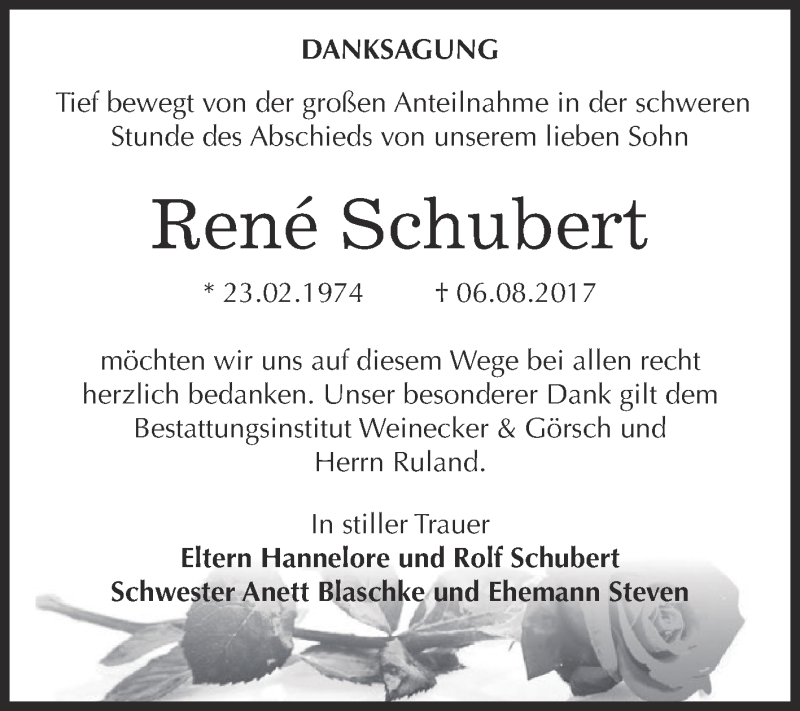 DANKSAGUNG

Tief bewegt von der großen Anteilnahme in der schweren Stunde des Abschieds von unserem lieben Sohn

René Schubert

* 23.02.1974 † 06.08.2017

möchten wir uns auf diesem Wege bei allen recht herzlich bedanken. Unser besonderer Dank gilt dem Bestattungsinstitut Weinecker & Görsch und Herrn Ruland.

In stiller Trauer
Eltern Hannelore und Rolf Schubert
Schwester Anett Blaschke und Ehemann Steven